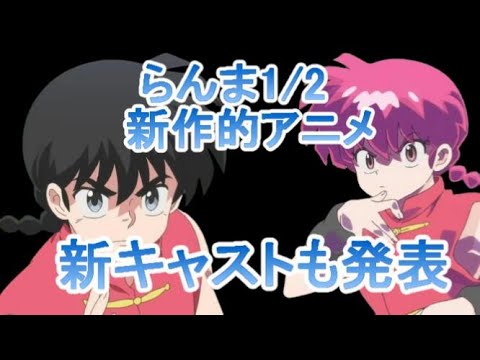 らんま1/2
新作的アニメ

新キャストも発表